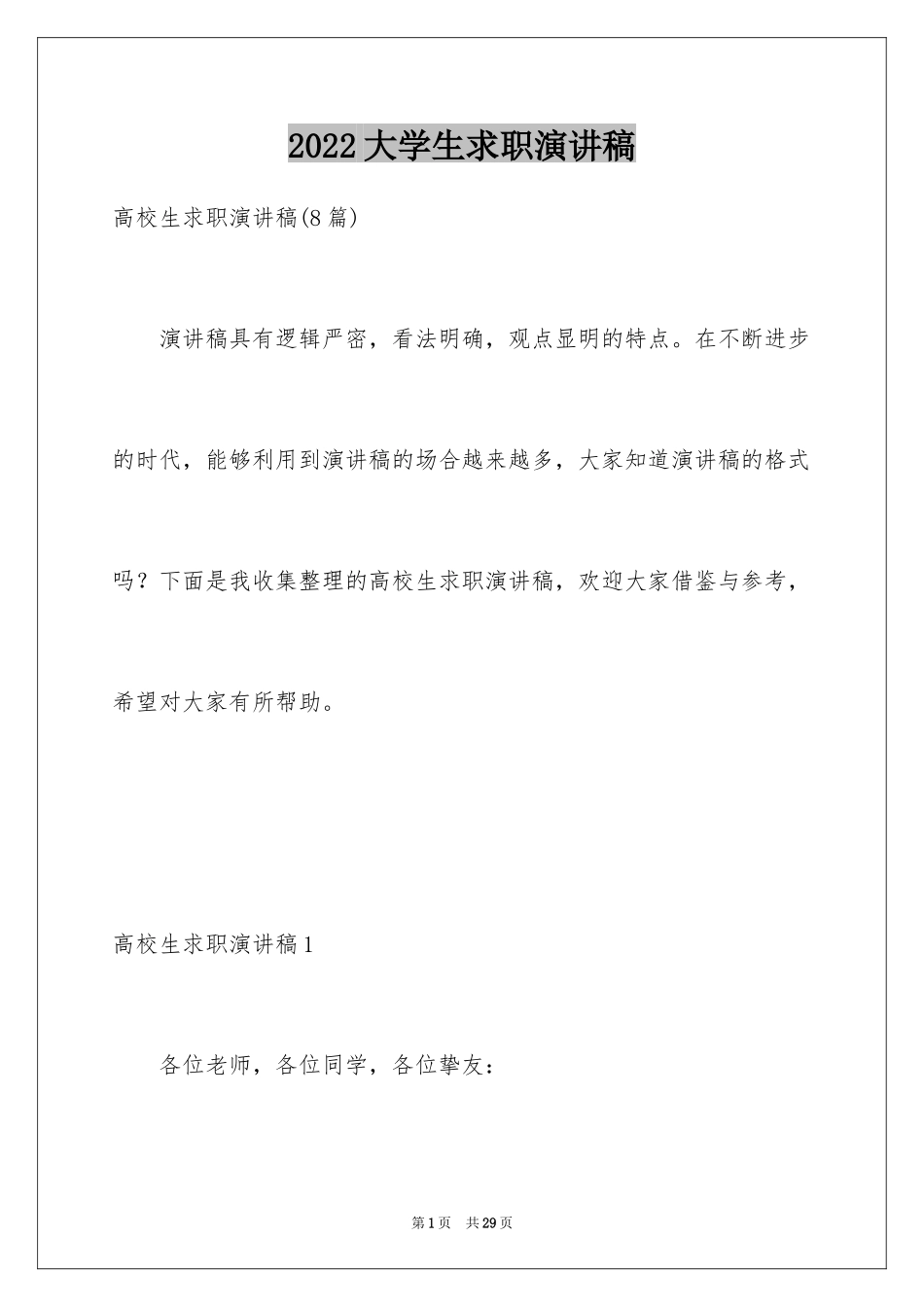 2022 大学生求职演讲稿

高校生求职演讲稿(8 篇)

演讲稿具有逻辑严密，看法明确，观点显明的特点。在不断进步的时代，能够利用到演讲稿的场合越来越多，大家知道演讲稿的格式吗？下面是我收集整理的高校生求职演讲稿，欢迎大家借鉴与参考，希望对大家有所帮助。

高校生求职演讲稿 1

各位老师，各位同学，各位挚友：

第 1 页　共 29 页